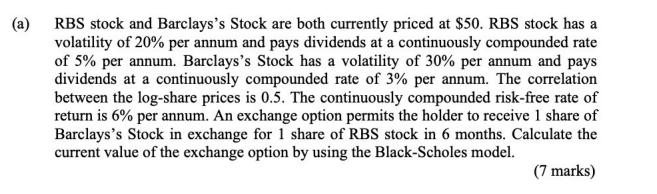 (a) RBS stock and Barclays's Stock are both currently priced at \$50. RBS stock has a volatility of 20% per annum and pays dividends at a continuously compounded rate of 5% per annum. Barclays's Stock has a volatility of 30% per annum and pays dividends at a continuously compounded rate of 3% per annum. The correlation between the log-share prices is 0.5. The continuously compounded risk-free rate of return is 6% per annum. An exchange option permits the holder to receive 1 share of Barclays's Stock in exchange for 1 share of RBS stock in 6 months. Calculate the current value of the exchange option by using the Black-Scholes model.

(7 marks)